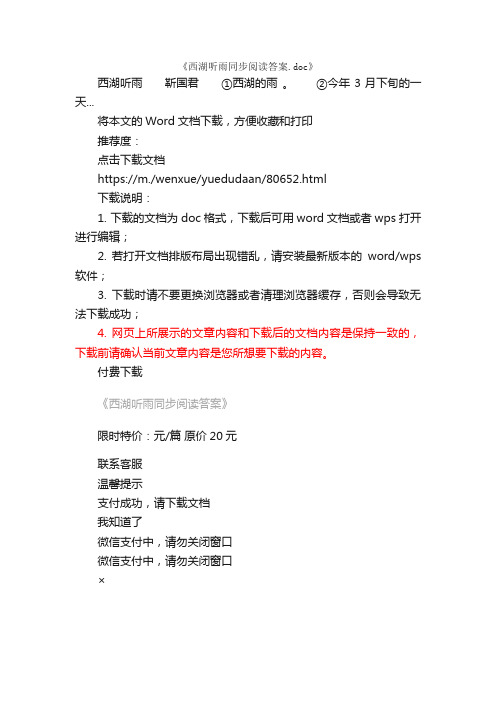 《西湖听雨同步阅读答案. doc》

西湖听雨　靳国君　①西湖的雨 。　②今年 3 月下旬的一天...

将本文的 Word 文档下载，方便收藏和打印

推荐度：

点击下载文档

https://m./wenxue/yuedudaan/80652.html

下载说明：

1. 下载的文档为 doc 格式，下载后可用 word 文档或者 wps 打开进行编辑；

2. 若打开文档排版布局出现错乱，请安装最新版本的 word/wps 软件；

3. 下载时请不要更换浏览器或者清理浏览器缓存，否则会导致无法下载成功；

4. 网页上所展示的文章内容和下载后的文档内容是保持一致的，下载前请确认当前文章内容是您所想要下载的内容。

付费下载

《西湖听雨同步阅读答案》

限时特价：元/篇 原价 20 元

联系客服

温馨提示

支付成功，请下载文档

我知道了

微信支付中，请勿关闭窗口

微信支付中，请勿关闭窗口

×